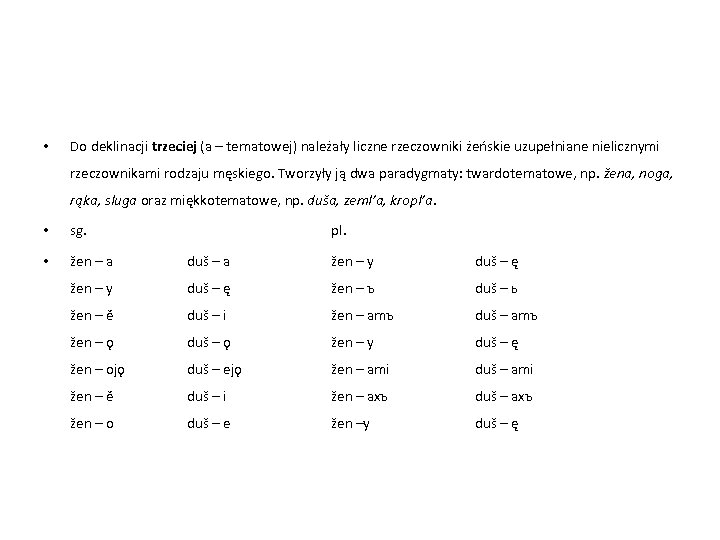 • Do deklinacji **trzeciej** (a – tematowej) należały liczne rzeczowniki żeńskie uzupełniane nielicznymi rzeczownikami rodzaju męskiego. Tworzyły ją dwa paradygmaty: twardotematowe, np. *žena, noga, rąka, sluga* oraz miękkotematowe, np. *duša, zeml'a, kropl'a*.

• sg. pl.

| | | | |
|---|---|---|---|
| žen – a | duš – a | žen – y | duš – ę |
| žen – y | duš – ę | žen – ъ | duš – ь |
| žen – ě | duš – i | žen – amъ | duš – amъ |
| žen – ǫ | duš – ǫ | žen – y | duš – ę |
| žen – ojǫ | duš – ejǫ | žen – ami | duš – ami |
| žen – ě | duš – i | žen – axъ | duš – axъ |
| žen – o | duš – e | žen –y | duš – ę |